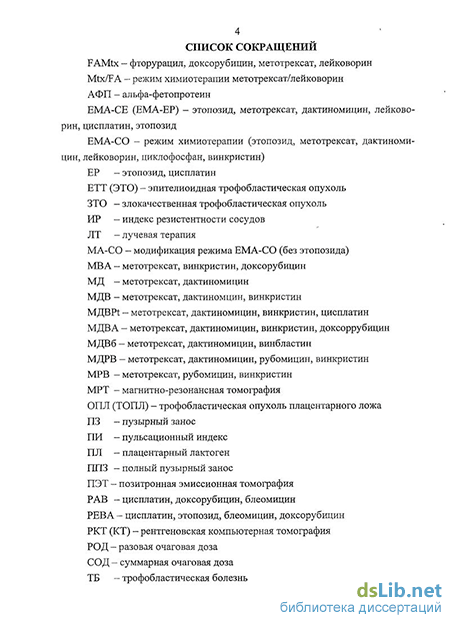 4

СПИСОК СОКРАЩЕНИЙ

FAMtx – фторурацил, доксорубицин, метотрексат, лейковорин

Mtx/FA – режим химиотерапии метотрексат/лейковорин

АФП – альфа-фетопротеин

ЕМА-СЕ (ЕМА-ЕР) – этопозид, метотрексат, дактиномицин, лейковорин, цисплатин, этопозид

ЕМА-СО – режим химиотерапии (этопозид, метотрексат, дактиномицин, лейковорин, циклофосфан, винкристин)

ЕР – этопозид, цисплатин

ЕТТ (ЭТО) – эпителиоидная трофобластическая опухоль

ЗТО – злокачественная трофобластическая опухоль

ИР – индекс резистентности сосудов

ЛТ – лучевая терапия

МА-СО – модификация режима ЕМА-СО (без этопозида)

МВА – метотрексат, винкристин, доксорубицин

МД – метотрексат, дактиномицин

МДВ – метотрексат, дактиномцин, винкристин

МДВРt – метотрексат, дактиномицин, винкристин, цисплатин

МДВА – метотрексат, дактиномицин, винкристин, доксоррубицин

МДВб – метотрексат, дактиномицин, винбластин

МДРВ – метотрексат, дактиномицин, рубомицин, винкристин

МРВ – метотрексат, рубомицин, винкристин

МРТ – магнитно-резонансная томография

ОПЛ (ТОПЛ) – трофобластическая опухоль плацентарного ложа

ПЗ – пузырный занос

ПИ – пульсационный индекс

ПЛ – плацентарный лактоген

ППЗ – полный пузырный занос

ПЭТ – позитронная эмиссионная томография

РАВ – цисплатин, доксорубицин, блеомицин

РЕВА – цисплатин, этопозид, блеомицин, доксорубицин

РКТ (КТ) – рентгеновская компьютерная томография

РОД – разовая очаговая доза

СОД – суммарная очаговая доза

ТБ – трофобластическая болезнь

dsLib.net
библиотека диссертаций